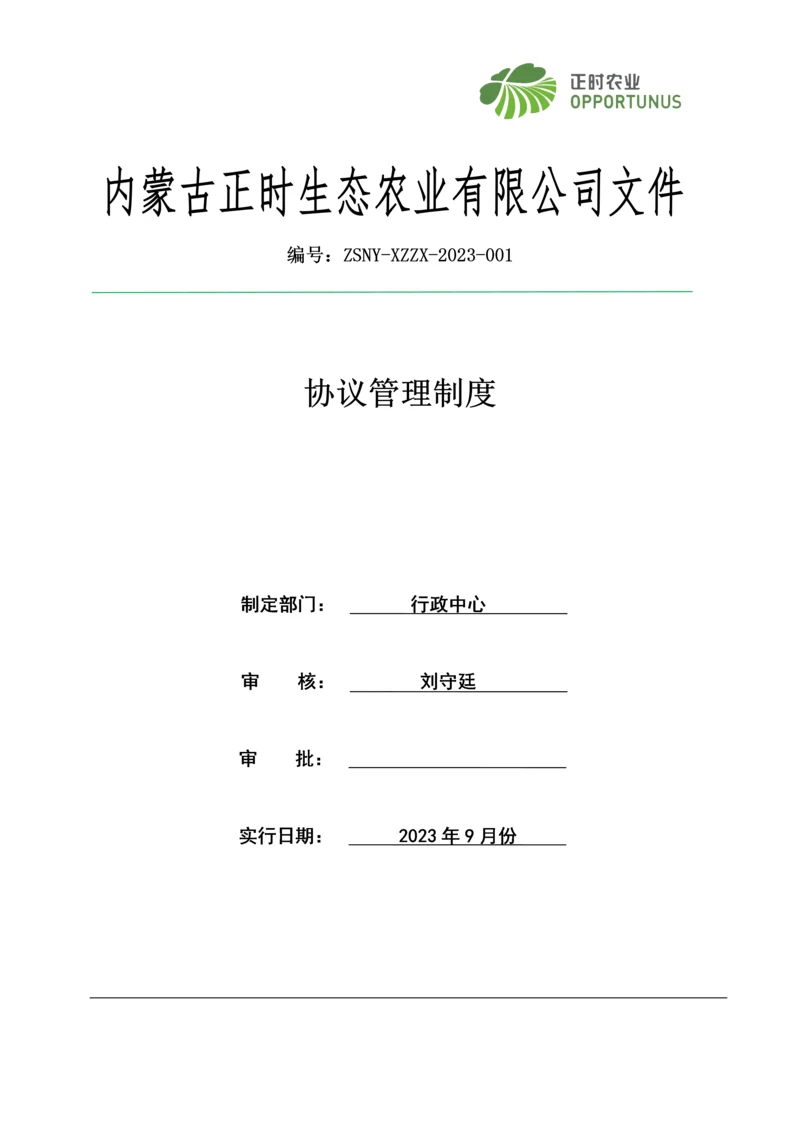 正时农业
OPPORTUNUS

内蒙古正时生态农业有限公司文件

编号：ZSNY-XZZX-2023-001

协议管理制度

制定部门： 行政中心

审 核： 刘守廷

审 批：

实行日期： 2023 年 9 月份